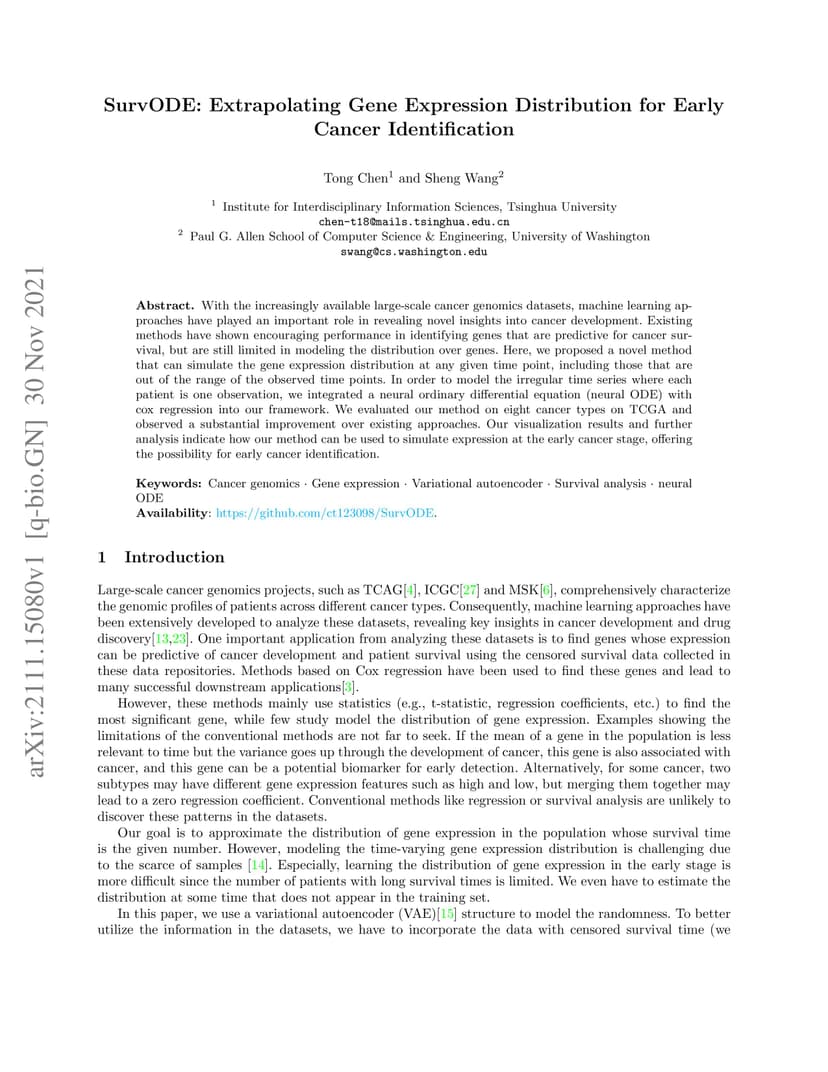 arXiv:2111.15080v1 [q-bio.GN] 30 Nov 2021

SurvODE: Extrapolating Gene Expression Distribution for Early Cancer Identification

Tong Chen$^1$ and Sheng Wang$^2$

$^1$ Institute for Interdisciplinary Information Sciences, Tsinghua University
chen-t18@mails.tsinghua.edu.cn
$^2$ Paul G. Allen School of Computer Science & Engineering, University of Washington
swang@cs.washington.edu

Abstract. With the increasingly available large-scale cancer genomics datasets, machine learning approaches have played an important role in revealing novel insights into cancer development. Existing methods have shown encouraging performance in identifying genes that are predictive for cancer survival, but are still limited in modeling the distribution over genes. Here, we proposed a novel method that can simulate the gene expression distribution at any given time point, including those that are out of the range of the observed time points. In order to model the irregular time series where each patient is one observation, we integrated a neural ordinary differential equation (neural ODE) with cox regression into our framework. We evaluated our method on eight cancer types on TCGA and observed a substantial improvement over existing approaches. Our visualization results and further analysis indicate how our method can be used to simulate expression at the early cancer stage, offering the possibility for early cancer identification.

Keywords: Cancer genomics · Gene expression · Variational autoencoder · Survival analysis · neural ODE
Availability: https://github.com/ct123098/SurvODE.

1 Introduction

Large-scale cancer genomics projects, such as TCAG[4], ICGC[27] and MSK[6], comprehensively characterize the genomic profiles of patients across different cancer types. Consequently, machine learning approaches have been extensively developed to analyze these datasets, revealing key insights in cancer development and drug discovery[13,23]. One important application from analyzing these datasets is to find genes whose expression can be predictive of cancer development and patient survival using the censored survival data collected in these data repositories. Methods based on Cox regression have been used to find these genes and lead to many successful downstream applications[3].

However, these methods mainly use statistics (e.g., t-statistic, regression coefficients, etc.) to find the most significant gene, while few study model the distribution of gene expression. Examples showing the limitations of the conventional methods are not far to seek. If the mean of a gene in the population is less relevant to time but the variance goes up through the development of cancer, this gene is also associated with cancer, and this gene can be a potential biomarker for early detection. Alternatively, for some cancer, two subtypes may have different gene expression features such as high and low, but merging them together may lead to a zero regression coefficient. Conventional methods like regression or survival analysis are unlikely to discover these patterns in the datasets.

Our goal is to approximate the distribution of gene expression in the population whose survival time is the given number. However, modeling the time-varying gene expression distribution is challenging due to the scarce of samples [14]. Especially, learning the distribution of gene expression in the early stage is more difficult since the number of patients with long survival times is limited. We even have to estimate the distribution at some time that does not appear in the training set.

In this paper, we use a variational autoencoder (VAE)[15] structure to model the randomness. To better utilize the information in the datasets, we have to incorporate the data with censored survival time (we